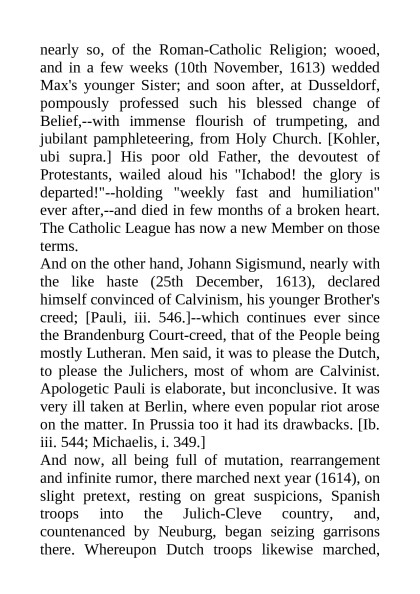 nearly so, of the Roman-Catholic Religion; wooed, and in a few weeks (10th November, 1613) wedded Max's younger Sister; and soon after, at Dusseldorf, pompously professed such his blessed change of Belief,--with immense flourish of trumpeting, and jubilant pamphleteering, from Holy Church. [Kohler, ubi supra.] His poor old Father, the devoutest of Protestants, wailed aloud his "Ichabod! the glory is departed!"--holding "weekly fast and humiliation" ever after,--and died in few months of a broken heart. The Catholic League has now a new Member on those terms.
And on the other hand, Johann Sigismund, nearly with the like haste (25th December, 1613), declared himself convinced of Calvinism, his younger Brother's creed; [Pauli, iii. 546.]--which continues ever since the Brandenburg Court-creed, that of the People being mostly Lutheran. Men said, it was to please the Dutch, to please the Julichers, most of whom are Calvinist. Apologetic Pauli is elaborate, but inconclusive. It was very ill taken at Berlin, where even popular riot arose on the matter. In Prussia too it had its drawbacks. [Ib. iii. 544; Michaelis, i. 349.]
And now, all being full of mutation, rearrangement and infinite rumor, there marched next year (1614), on slight pretext, resting on great suspicions, Spanish troops into the Julich-Cleve country, and, countenanced by Neuburg, began seizing garrisons there. Whereupon Dutch troops likewise marched,